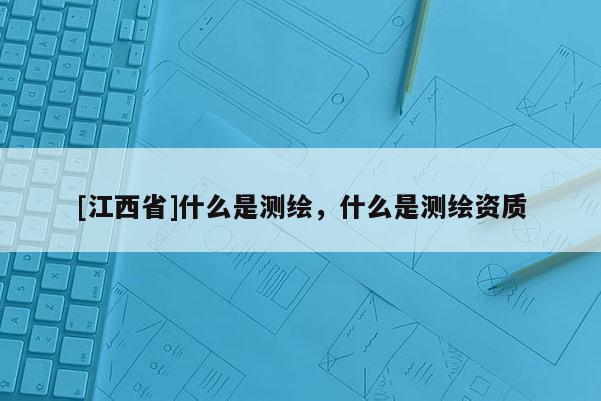 [江西省]什么是测绘，什么是测绘资质